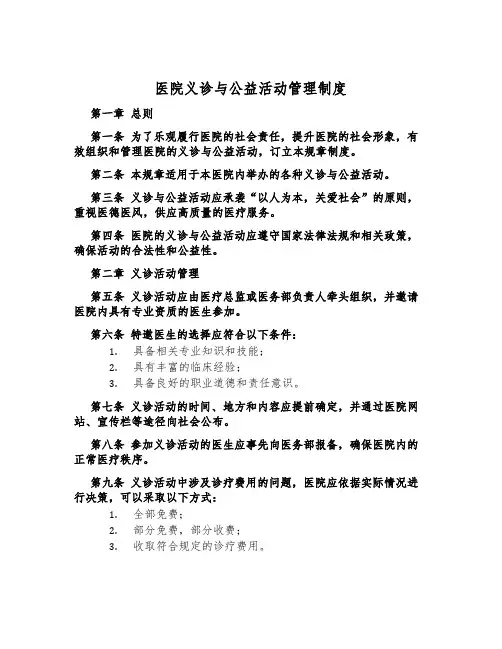 医院义诊与公益活动管理制度

第一章 总则

第一条 为了乐观履行医院的社会责任，提升医院的社会形象，有效组织和管理医院的义诊与公益活动，订立本规章制度。

第二条 本规章适用于本医院内举办的各种义诊与公益活动。

第三条 义诊与公益活动应承袭“以人为本，关爱社会”的原则，重视医德医风，供应高质量的医疗服务。

第四条 医院的义诊与公益活动应遵守国家法律法规和相关政策，确保活动的合法性和公益性。

第二章 义诊活动管理

第五条 义诊活动应由医疗总监或医务部负责人牵头组织，并邀请医院内具有专业资质的医生参加。

第六条 特邀医生的选择应符合以下条件：
1. 具备相关专业知识和技能；
2. 具有丰富的临床经验；
3. 具备良好的职业道德和责任意识。

第七条 义诊活动的时间、地方和内容应提前确定，并通过医院网站、宣传栏等途径向社会公布。

第八条 参加义诊活动的医生应事先向医务部报备，确保医院内的正常医疗秩序。

第九条 义诊活动中涉及诊疗费用的问题，医院应依据实际情况进行决策，可以采取以下方式：
1. 全部免费；
2. 部分免费，部分收费；
3. 收取符合规定的诊疗费用。